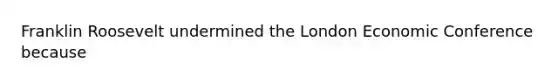 Franklin Roosevelt undermined the London Economic Conference because